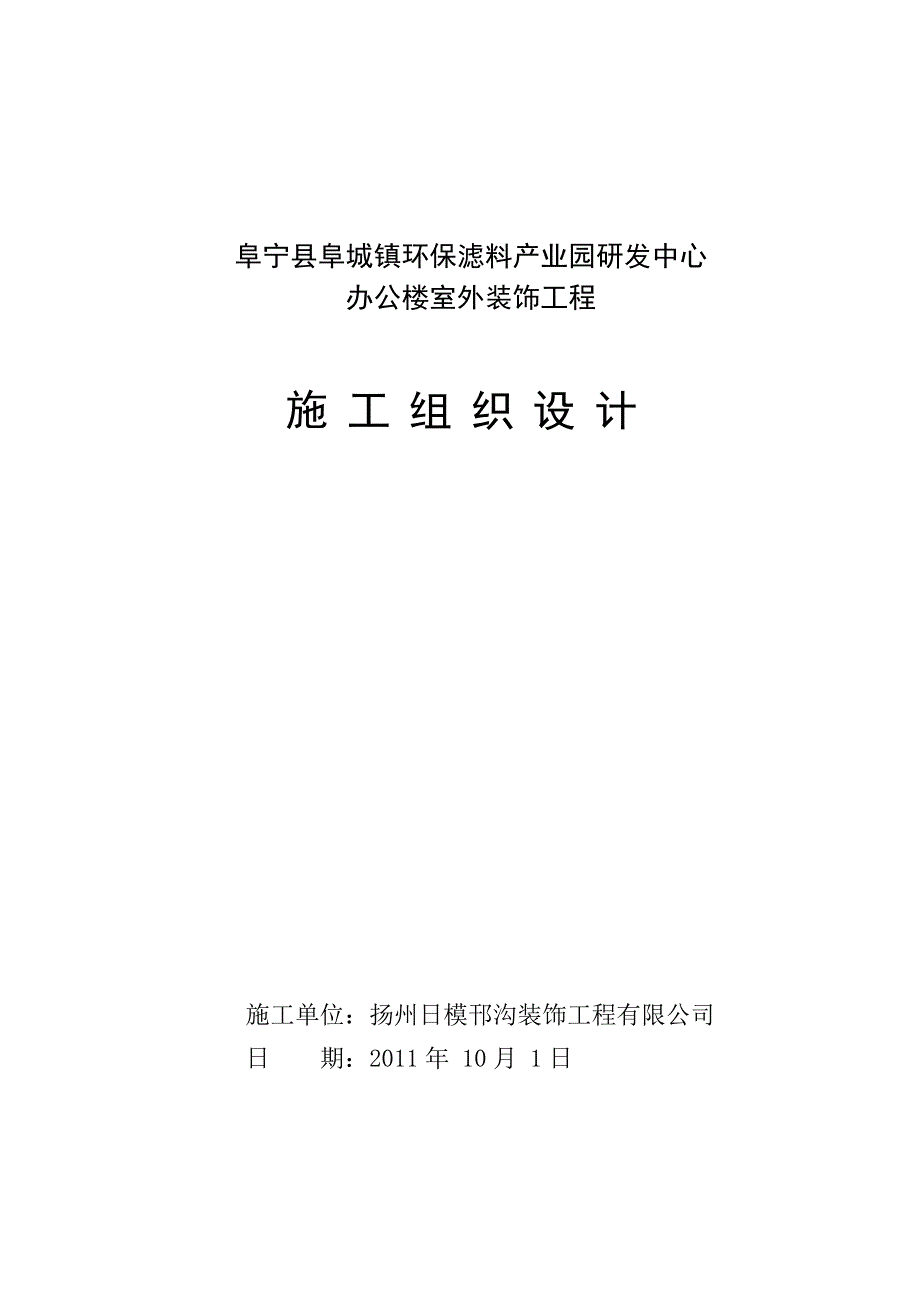 阜宁县阜城镇环保滤料产业园研发中心
办公楼室外装饰工程

施 工 组 织 设 计

施工单位：扬州日模邗沟装饰工程有限公司
日 期：2011 年 10 月 1 日